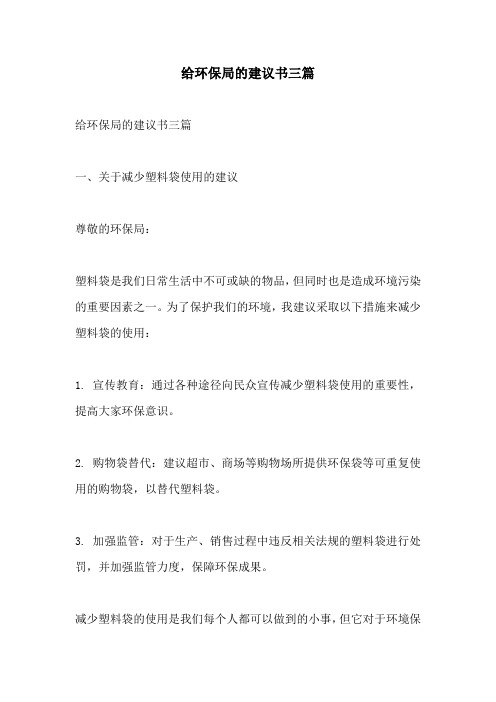 给环保局的建议书三篇

给环保局的建议书三篇

一、关于减少塑料袋使用的建议

尊敬的环保局：

塑料袋是我们日常生活中不可或缺的物品，但同时也是造成环境污染的重要因素之一。为了保护我们的环境，我建议采取以下措施来减少塑料袋的使用：

1. 宣传教育：通过各种途径向民众宣传减少塑料袋使用的重要性，提高大家环保意识。

2. 购物袋替代：建议超市、商场等购物场所提供环保袋等可重复使用的购物袋，以替代塑料袋。

3. 加强监管：对于生产、销售过程中违反相关法规的塑料袋进行处罚，并加强监管力度，保障环保成果。

减少塑料袋的使用是我们每个人都可以做到的小事，但它对于环境保